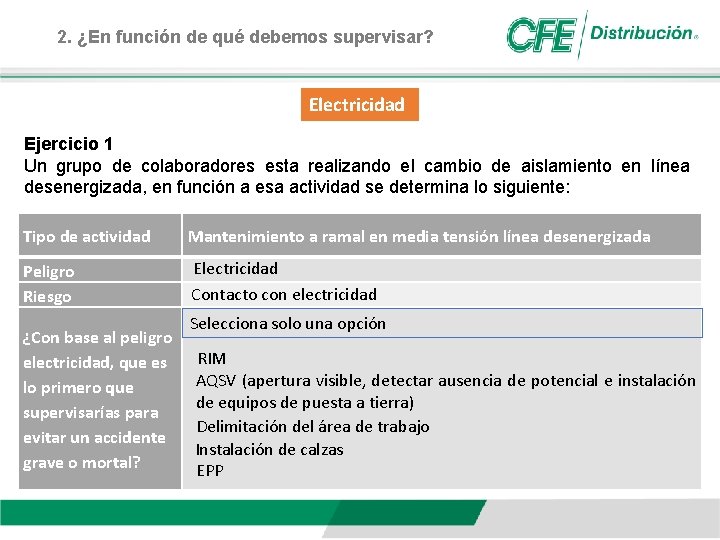 2. ¿En función de qué debemos supervisar?

CFE Distribución

Electricidad

Ejercicio 1
Un grupo de colaboradores esta realizando el cambio de aislamiento en línea desenergizada, en función a esa actividad se determina lo siguiente:

| Tipo de actividad | Mantenimiento a ramal en media tensión línea desenergizada |
|---|---|
| Peligro | Electricidad |
| Riesgo | Contacto con electricidad |
| ¿Con base al peligro electricidad, que es lo primero que supervisarías para evitar un accidente grave o mortal? | Selecciona solo una opción<br>RIM<br>AQSV (apertura visible, detectar ausencia de potencial e instalación de equipos de puesta a tierra)<br>Delimitación del área de trabajo<br>Instalación de calzas<br>EPP |